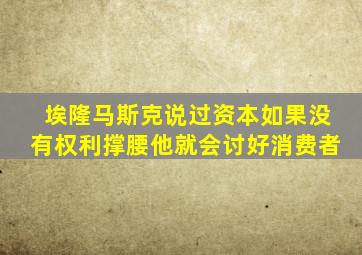 埃隆马斯克说过资本如果没有权利撑腰他就会讨好消费者